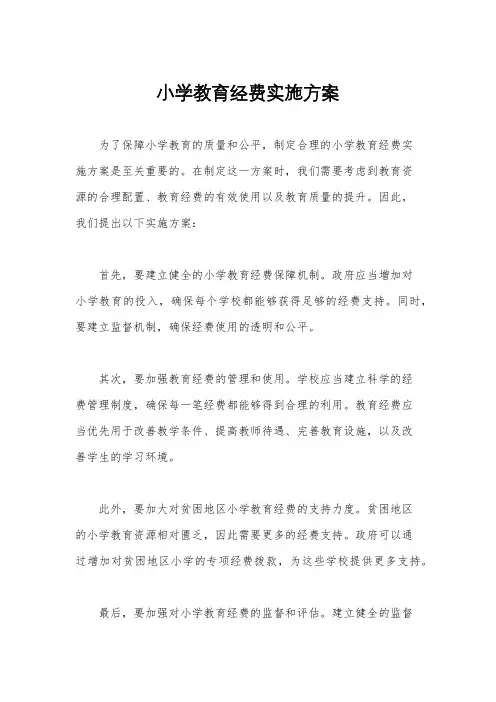 小学教育经费实施方案

为了保障小学教育的质量和公平，制定合理的小学教育经费实施方案是至关重要的。在制定这一方案时，我们需要考虑到教育资源的合理配置、教育经费的有效使用以及教育质量的提升。因此，我们提出以下实施方案：

首先，要建立健全的小学教育经费保障机制。政府应当增加对小学教育的投入，确保每个学校都能够获得足够的经费支持。同时，要建立监督机制，确保经费使用的透明和公平。

其次，要加强教育经费的管理和使用。学校应当建立科学的经费管理制度，确保每一笔经费都能够得到合理的利用。教育经费应当优先用于改善教学条件、提高教师待遇、完善教育设施，以及改善学生的学习环境。

此外，要加大对贫困地区小学教育经费的支持力度。贫困地区的小学教育资源相对匮乏，因此需要更多的经费支持。政府可以通过增加对贫困地区小学的专项经费拨款，为这些学校提供更多支持。

最后，要加强对小学教育经费的监督和评估。建立健全的监督